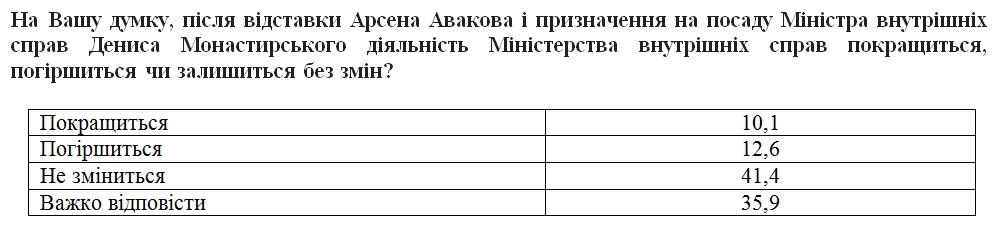 На Вашу думку, після відставки Арсена Авакова і призначення на посаду Міністра внутрішніх справ Дениса Монастирського діяльність Міністерства внутрішніх справ покращиться, погіршиться чи залишиться без змін?

| | |
|---|---|
| Покращиться | 10,1 |
| Погіршиться | 12,6 |
| Не зміниться | 41,4 |
| Важко відповісти | 35,9 |